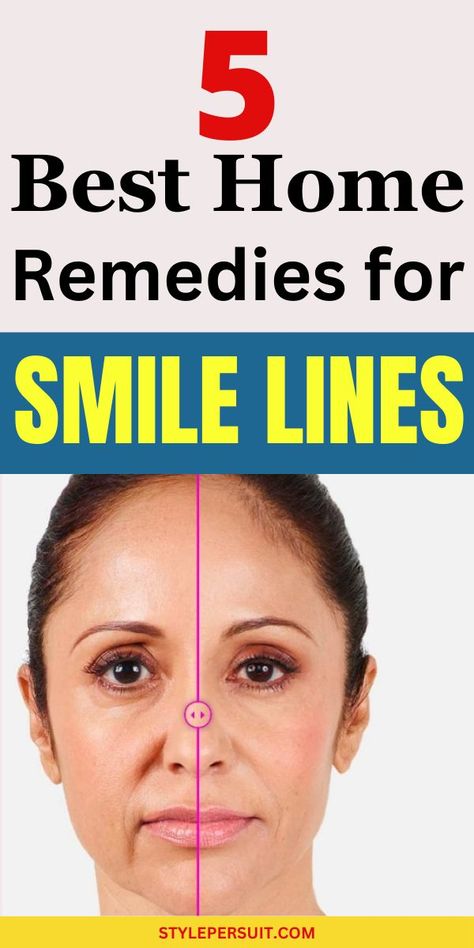 5
Best Home
Remedies for
SMILE LINES

STYLEPERSUIT.COM